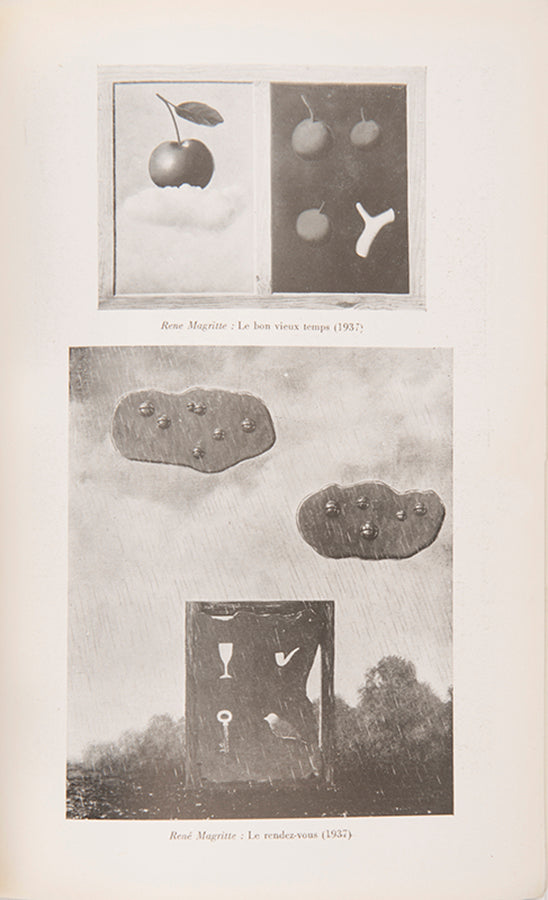 Rene Magritte : Le bon vieux temps (1937)

René Magritte : Le rendez-vous (1937)